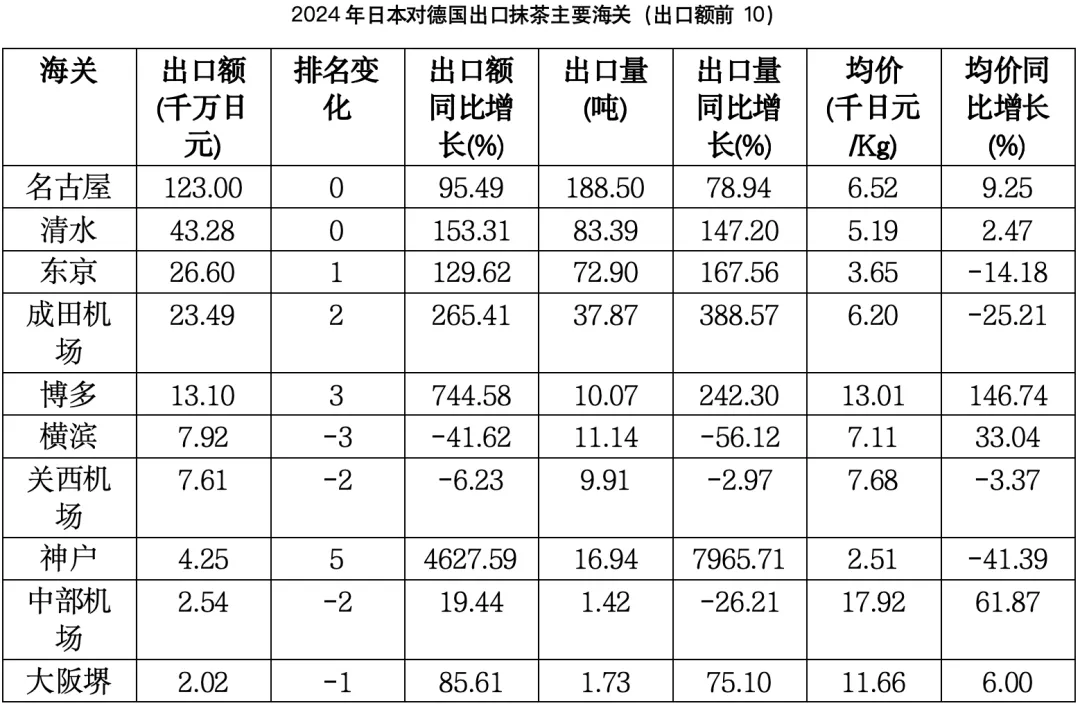 2024年日本对德国出口抹茶主要海关（出口额前10）

| 海关 | 出口额(千万日元) | 排名变化 | 出口额同比增长(%) | 出口量(吨) | 出口量同比增长(%) | 均价(千日元/Kg) | 均价同比增长(%) |
|---|---|---|---|---|---|---|---|
| 名古屋 | 123.00 | 0 | 95.49 | 188.50 | 78.94 | 6.52 | 9.25 |
| 清水 | 43.28 | 0 | 153.31 | 83.39 | 147.20 | 5.19 | 2.47 |
| 东京 | 26.60 | 1 | 129.62 | 72.90 | 167.56 | 3.65 | -14.18 |
| 成田机场 | 23.49 | 2 | 265.41 | 37.87 | 388.57 | 6.20 | -25.21 |
| 博多 | 13.10 | 3 | 744.58 | 10.07 | 242.30 | 13.01 | 146.74 |
| 横滨 | 7.92 | -3 | -41.62 | 11.14 | -56.12 | 7.11 | 33.04 |
| 关西机场 | 7.61 | -2 | -6.23 | 9.91 | -2.97 | 7.68 | -3.37 |
| 神户 | 4.25 | 5 | 4627.59 | 16.94 | 7965.71 | 2.51 | -41.39 |
| 中部机场 | 2.54 | -2 | 19.44 | 1.42 | -26.21 | 17.92 | 61.87 |
| 大阪堺 | 2.02 | -1 | 85.61 | 1.73 | 75.10 | 11.66 | 6.00 |